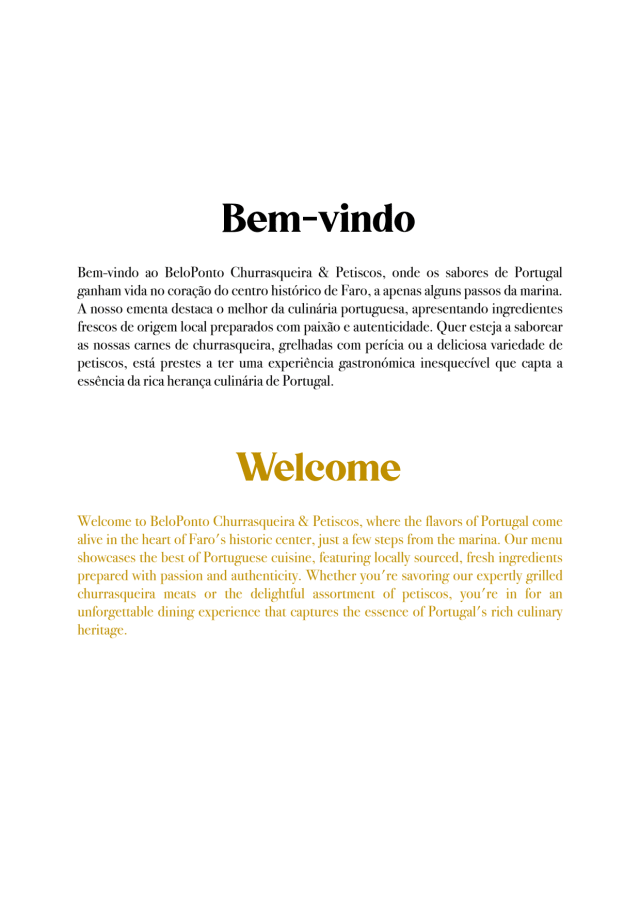 Bem-vindo

Bem-vindo ao BeloPonto Churrasqueira & Petiscos, onde os sabores de Portugal ganham vida no coração do centro histórico de Faro, a apenas alguns passos da marina. A nosso ementa destaca o melhor da culinária portuguesa, apresentando ingredientes frescos de origem local preparados com paixão e autenticidade. Quer esteja a saborear as nossas carnes de churrasqueira, grelhadas com perícia ou a deliciosa variedade de petiscos, está prestes a ter uma experiência gastronómica inesquecível que capta a essência da rica herança culinária de Portugal.

Welcome

Welcome to BeloPonto Churrasqueira & Petiscos, where the flavors of Portugal come alive in the heart of Faro's historic center, just a few steps from the marina. Our menu showcases the best of Portuguese cuisine, featuring locally sourced, fresh ingredients prepared with passion and authenticity. Whether you're savoring our expertly grilled churrasqueira meats or the delightful assortment of petiscos, you're in for an unforgettable dining experience that captures the essence of Portugal's rich culinary heritage.